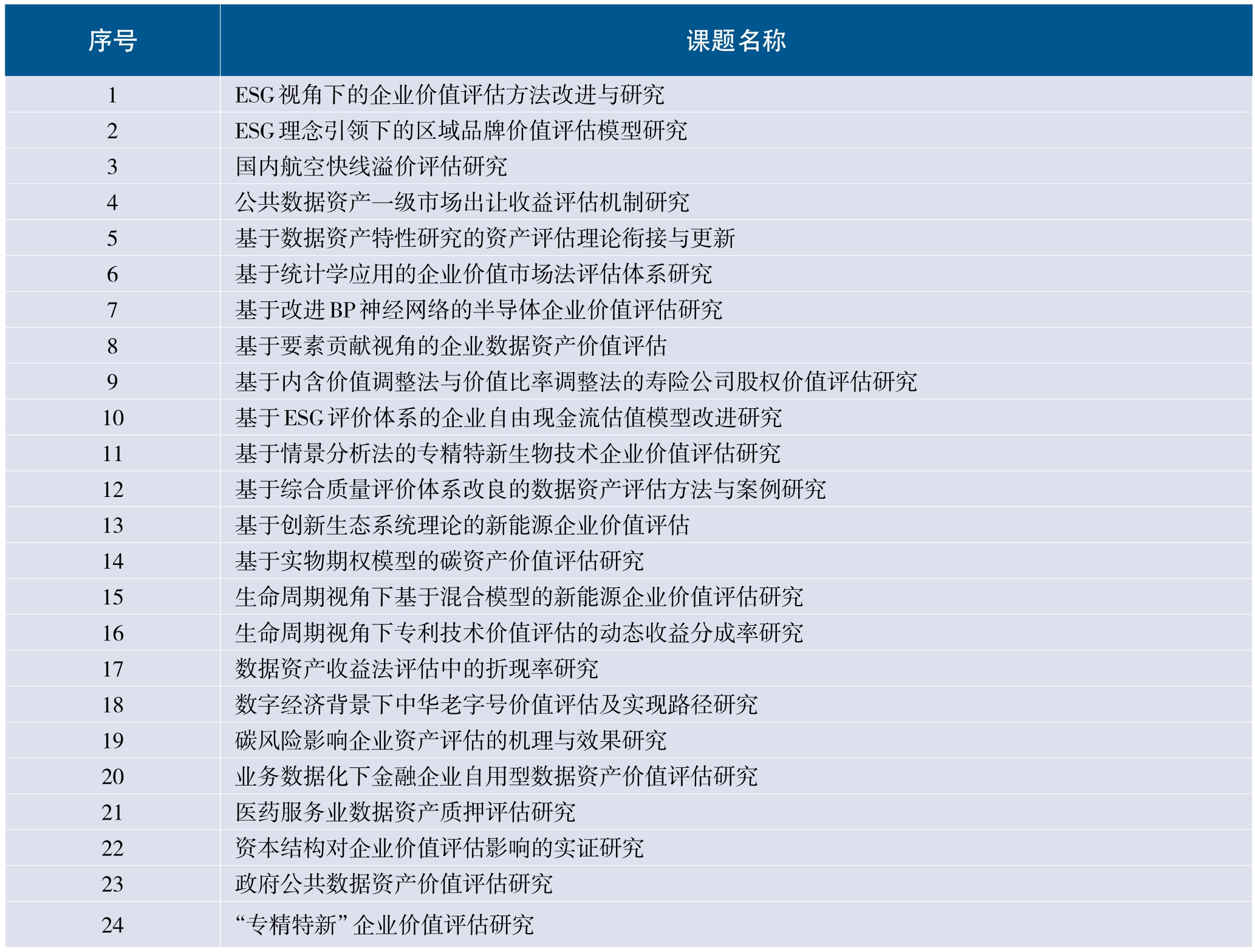 | 序号 | 课题名称 |
|---|---|
| 1 | ESG视角下的企业价值评估方法改进与研究 |
| 2 | ESG理念引领下的区域品牌价值评估模型研究 |
| 3 | 国内航空快线溢价评估研究 |
| 4 | 公共数据资产一级市场出让收益评估机制研究 |
| 5 | 基于数据资产特性研究的资产评估理论衔接与更新 |
| 6 | 基于统计学应用的企业价值市场法评估体系研究 |
| 7 | 基于改进BP神经网络的半导体企业价值评估研究 |
| 8 | 基于要素贡献视角的企业数据资产价值评估 |
| 9 | 基于内含价值调整法与价值比率调整法的寿险公司股权价值评估研究 |
| 10 | 基于ESG评价体系的企业自由现金流估值模型改进研究 |
| 11 | 基于情景分析法的专精特新生物技术企业价值评估研究 |
| 12 | 基于综合质量评价体系改良的数据资产评估方法与案例研究 |
| 13 | 基于创新生态系统理论的新能源企业价值评估 |
| 14 | 基于实物期权模型的碳资产价值评估研究 |
| 15 | 生命周期视角下基于混合模型的新能源企业价值评估研究 |
| 16 | 生命周期视角下专利技术价值评估的动态收益分成率研究 |
| 17 | 数据资产收益法评估中的折现率研究 |
| 18 | 数字经济背景下中华老字号价值评估及实现路径研究 |
| 19 | 碳风险影响企业资产评估的机理与效果研究 |
| 20 | 业务数据化下金融企业自用型数据资产价值评估研究 |
| 21 | 医药服务业数据资产质押评估研究 |
| 22 | 资本结构对企业价值评估影响的实证研究 |
| 23 | 政府公共数据资产价值评估研究 |
| 24 | “专精特新”企业价值评估研究 |